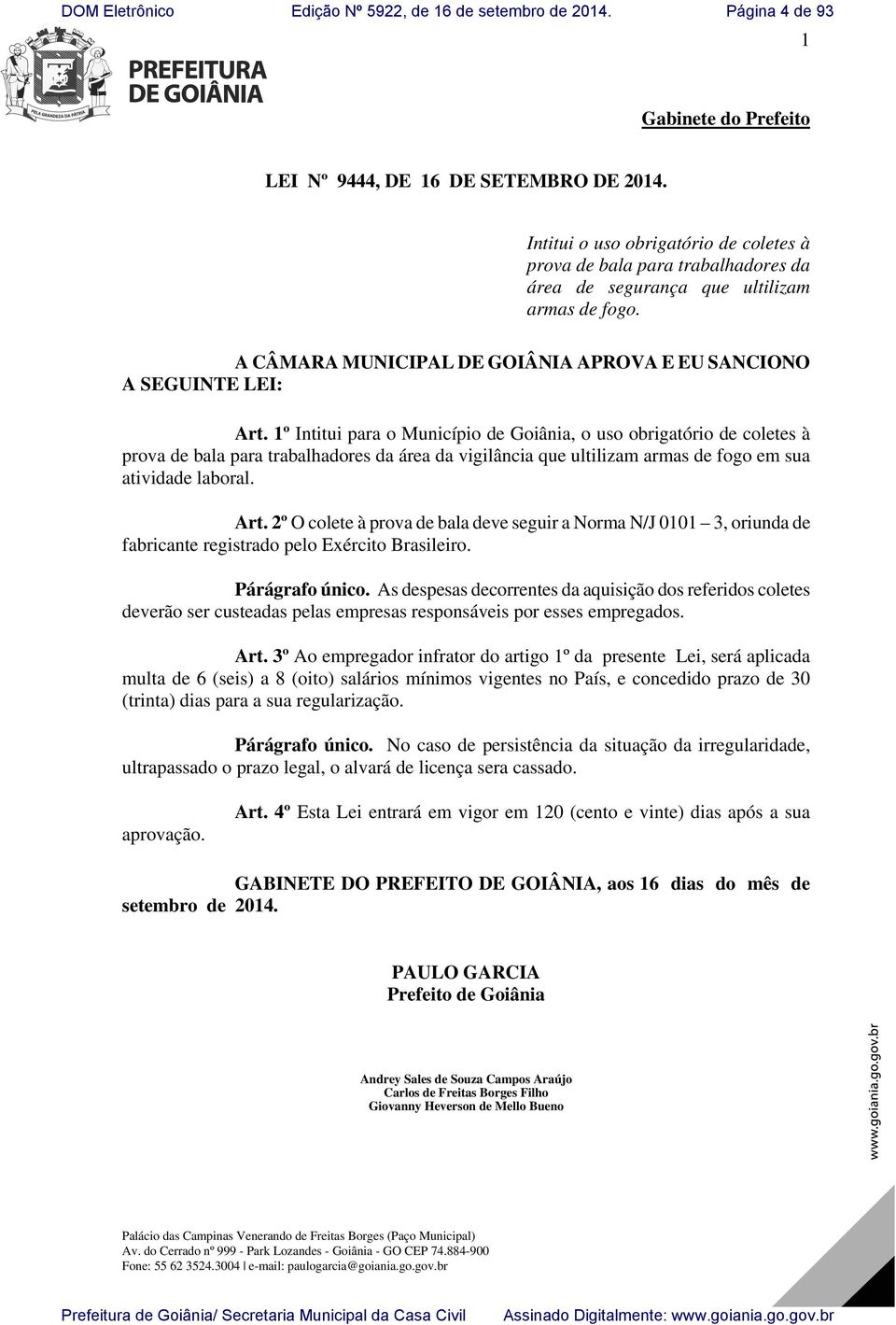 DOM Eletrônico Edição Nº 5922, de 16 de setembro de 2014. Página 4 de 93

1

PELA GRANDEZA DA PÁTRIA

PREFEITURA DE GOIÂNIA

Gabinete do Prefeito

LEI Nº 9444, DE 16 DE SETEMBRO DE 2014.

Intitui o uso obrigatório de coletes à prova de bala para trabalhadores da área de segurança que ultilizam armas de fogo.

A CÂMARA MUNICIPAL DE GOIÂNIA APROVA E EU SANCIONO A SEGUINTE LEI:

Art. 1º Intitui para o Município de Goiânia, o uso obrigatório de coletes à prova de bala para trabalhadores da área da vigilância que ultilizam armas de fogo em sua atividade laboral.

Art. 2º O colete à prova de bala deve seguir a Norma N/J 0101 – 3, oriunda de fabricante registrado pelo Exército Brasileiro.

Párágrafo único. As despesas decorrentes da aquisição dos referidos coletes deverão ser custeadas pelas empresas responsáveis por esses empregados.

Art. 3º Ao empregador infrator do artigo 1º da presente Lei, será aplicada multa de 6 (seis) a 8 (oito) salários mínimos vigentes no País, e concedido prazo de 30 (trinta) dias para a sua regularização.

Párágrafo único. No caso de persistência da situação da irregularidade, ultrapassado o prazo legal, o alvará de licença sera cassado.

Art. 4º Esta Lei entrará em vigor em 120 (cento e vinte) dias após a sua aprovação.

GABINETE DO PREFEITO DE GOIÂNIA, aos 16 dias do mês de setembro de 2014.

PAULO GARCIA
Prefeito de Goiânia

Andrey Sales de Souza Campos Araújo
Carlos de Freitas Borges Filho
Giovanny Heverson de Mello Bueno

www.goiania.go.gov.br

Palácio das Campinas Venerando de Freitas Borges (Paço Municipal)
Av. do Cerrado nº 999 - Park Lozandes - Goiânia - GO CEP 74.884-900
Fone: 55 62 3524.3004 | e-mail: paulogarcia@goiania.go.gov.br

Prefeitura de Goiânia/ Secretaria Municipal da Casa Civil Assinado Digitalmente: www.goiania.go.gov.br